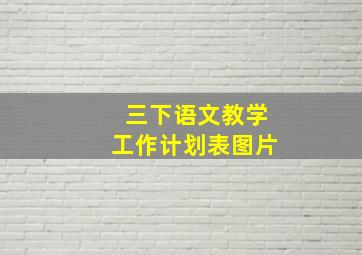 三下语文教学
工作计划表图片